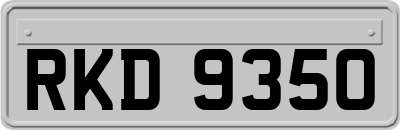 RKD 9350